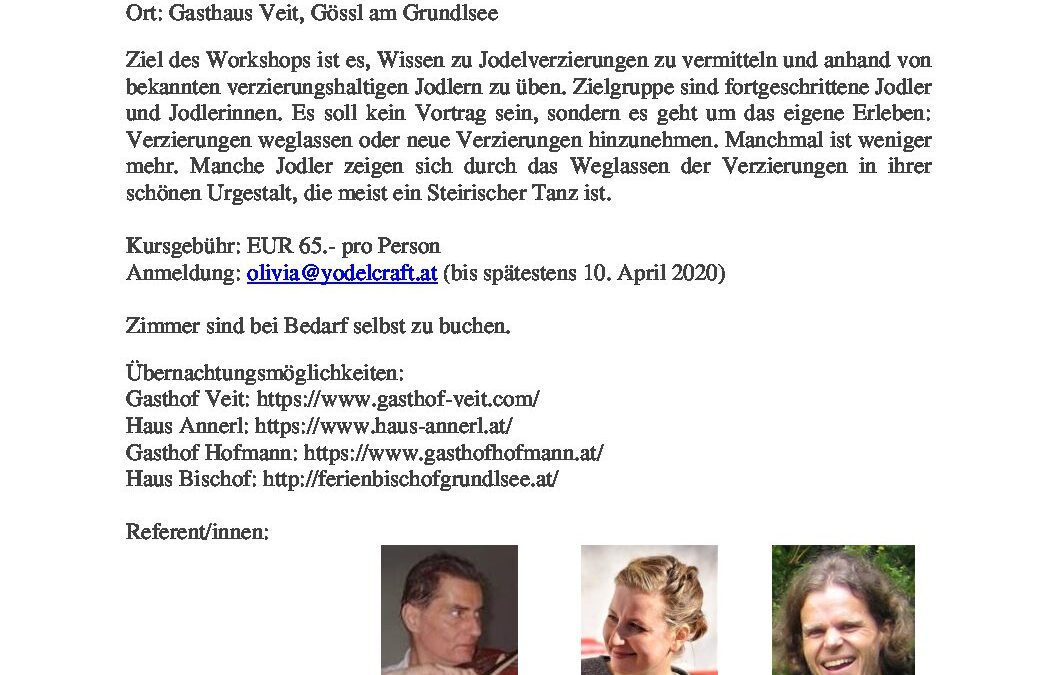 Ort: Gasthaus Veit, Gössl am Grundlsee

Ziel des Workshops ist es, Wissen zu Jodelverzierungen zu vermitteln und anhand von bekannten verzierungshaltigen Jodlern zu üben. Zielgruppe sind fortgeschrittene Jodler und Jodlerinnen. Es soll kein Vortrag sein, sondern es geht um das eigene Erleben: Verzierungen weglassen oder neue Verzierungen hinzunehmen. Manchmal ist weniger mehr. Manche Jodler zeigen sich durch das Weglassen der Verzierungen in ihrer schönen Urgestalt, die meist ein Steirischer Tanz ist.

Kursgebühr: EUR 65.- pro Person
Anmeldung: olivia@yodelcraft.at (bis spätestens 10. April 2020)

Zimmer sind bei Bedarf selbst zu buchen.

Übernachtungsmöglichkeiten:
Gasthof Veit: https://www.gasthof-veit.com/
Haus Annerl: https://www.haus-annerl.at/
Gasthof Hofmann: https://www.gasthofhofmann.at/
Haus Bischof: http://ferienbischofgrundlsee.at/

Referent/innen: